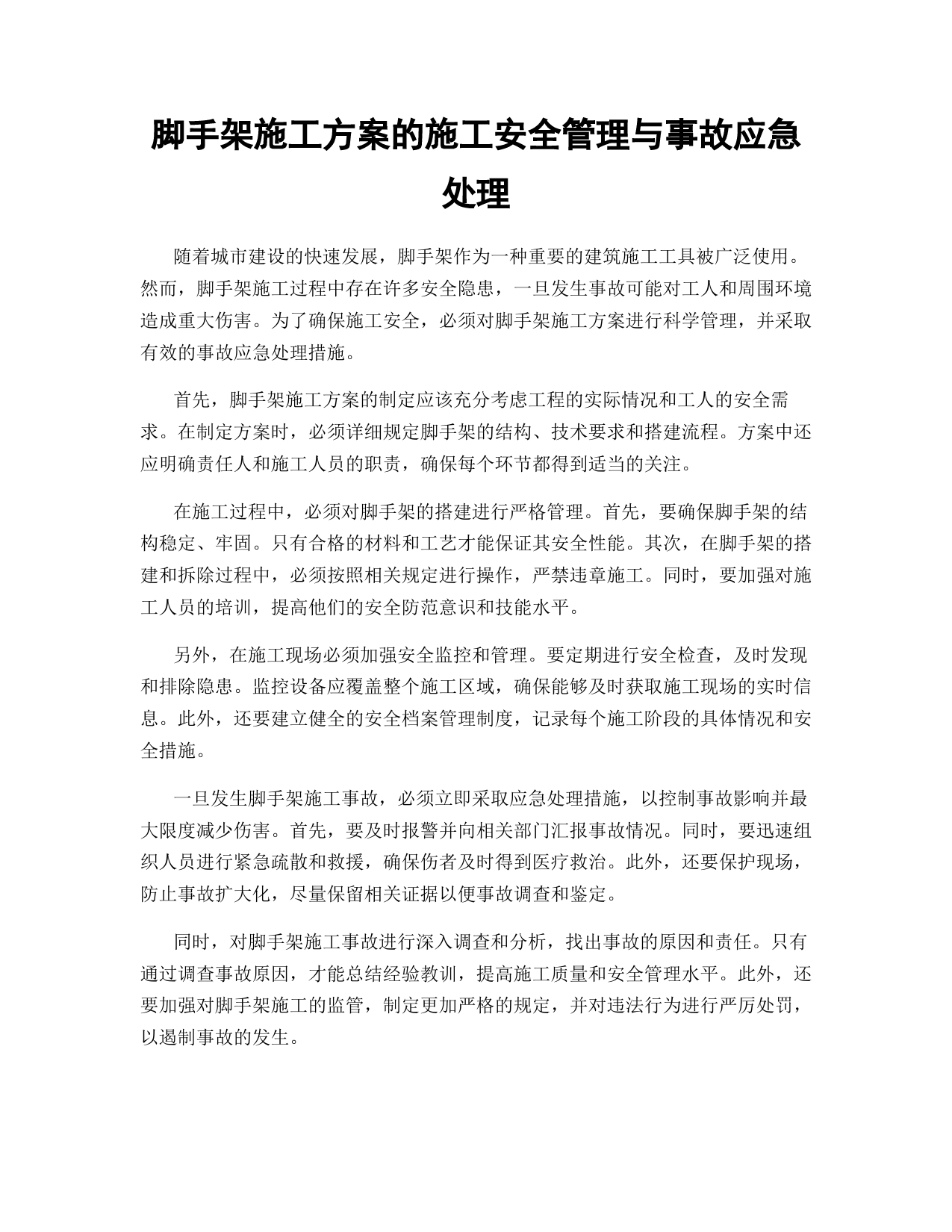 脚手架施工方案的施工安全管理与事故应急处理

随着城市建设的快速发展，脚手架作为一种重要的建筑施工工具被广泛使用。然而，脚手架施工过程中存在许多安全隐患，一旦发生事故可能对工人和周围环境造成重大伤害。为了确保施工安全，必须对脚手架施工方案进行科学管理，并采取有效的事故应急处理措施。

首先，脚手架施工方案的制定应该充分考虑工程的实际情况和工人的安全需求。在制定方案时，必须详细规定脚手架的结构、技术要求和搭建流程。方案中还应明确责任人和施工人员的职责，确保每个环节都得到适当的关注。

在施工过程中，必须对脚手架的搭建进行严格管理。首先，要确保脚手架的结构稳定、牢固。只有合格的材料和工艺才能保证其安全性能。其次，在脚手架的搭建和拆除过程中，必须按照相关规定进行操作，严禁违章施工。同时，要加强对施工人员的培训，提高他们的安全防范意识和技能水平。

另外，在施工现场必须加强安全监控和管理。要定期进行安全检查，及时发现和排除隐患。监控设备应覆盖整个施工区域，确保能够及时获取施工现场的实时信息。此外，还要建立健全的安全档案管理制度，记录每个施工阶段的具体情况和安全措施。

一旦发生脚手架施工事故，必须立即采取应急处理措施，以控制事故影响并最大限度减少伤害。首先，要及时报警并向相关部门汇报事故情况。同时，要迅速组织人员进行紧急疏散和救援，确保伤者及时得到医疗救治。此外，还要保护现场，防止事故扩大化，尽量保留相关证据以便事故调查和鉴定。

同时，对脚手架施工事故进行深入调查和分析，找出事故的原因和责任。只有通过调查事故原因，才能总结经验教训，提高施工质量和安全管理水平。此外，还要加强对脚手架施工的监管，制定更加严格的规定，并对违法行为进行严厉处罚，以遏制事故的发生。